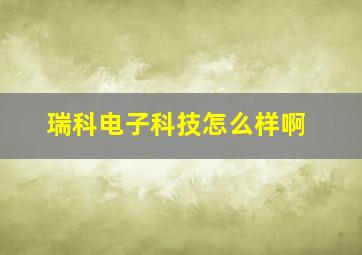 瑞科电子科技怎么样啊